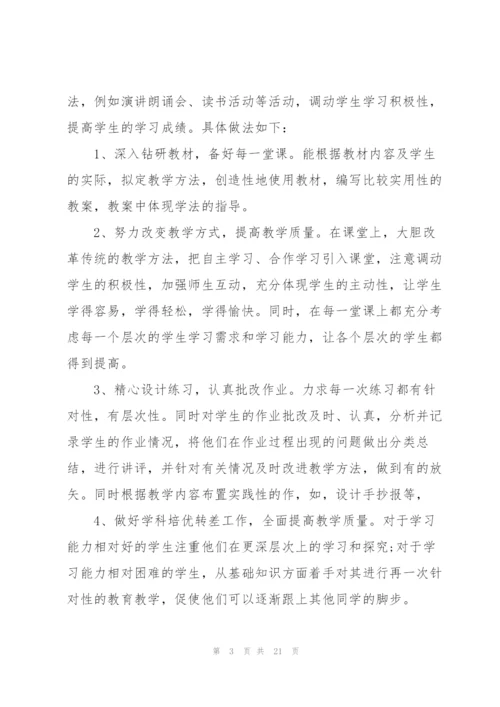 法，例如演讲朗诵会、读书活动等活动，调动学生学习积极性，提高学生的学习成绩。具体做法如下：

1、深入钻研教材，备好每一堂课。能根据教材内容及学生的实际，拟定教学方法，创造性地使用教材，编写比较实用性的教案，教案中体现学法的指导。

2、努力改变教学方式，提高教学质量。在课堂上，大胆改革传统的教学方法，把自主学习、合作学习引入课堂，注意调动学生的积极性，加强师生互动，充分体现学生的主动性，让学生学得容易，学得轻松，学得愉快。同时，在每一堂课上都充分考虑每一个层次的学生学习需求和学习能力，让各个层次的学生都得到提高。

3、精心设计练习，认真批改作业。力求每一次练习都有针对性，有层次性。同时对学生的作业批改及时、认真，分析并记录学生的作业情况，将他们在作业过程出现的问题做出分类总结，进行讲评，并针对有关情况及时改进教学方法，做到有的放矢。同时根据教学内容布置实践性的作，如，设计手抄报等，

4、做好学科培优转差工作，全面提高教学质量。对于学习能力相对好的学生注重他们在更深层次上的学习和探究;对于学习能力相对困难的学生，从基础知识方面着手对其进行再一次针对性的教育教学，促使他们可以逐渐跟上其他同学的脚步。

第 3 页 共 21 页